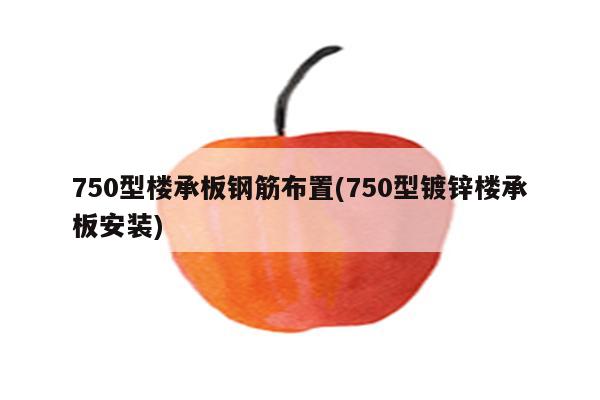 750型楼承板钢筋布置(750型镀锌楼承板安装)